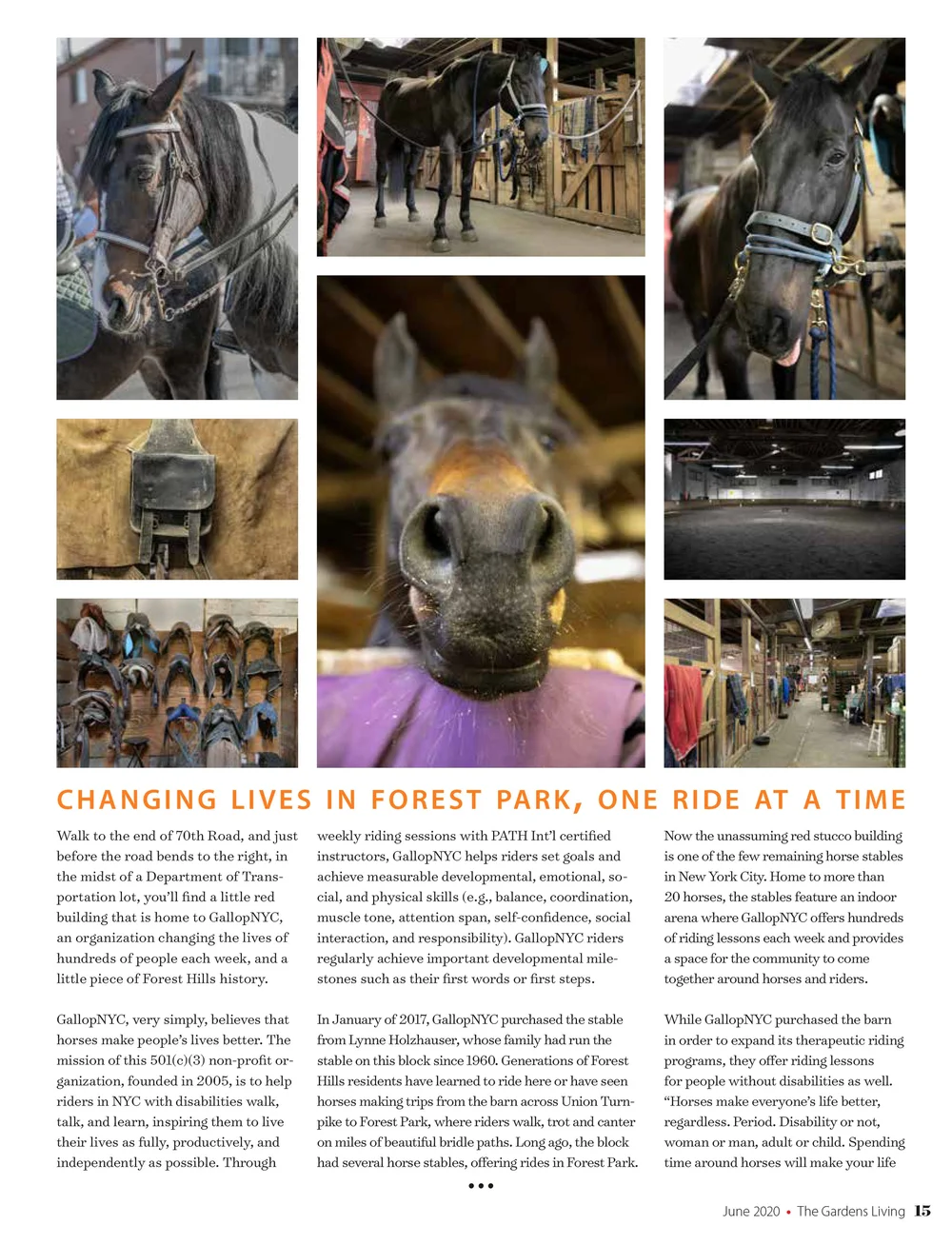 CHANGING LIVES IN FOREST PARK, ONE RIDE AT A TIME

Walk to the end of 70th Road, and just before the road bends to the right, in the midst of a Department of Transportation lot, you'll find a little red building that is home to GallopNYC, an organization changing the lives of hundreds of people each week, and a little piece of Forest Hills history.

GallopNYC, very simply, believes that horses make people's lives better. The mission of this 501(c)(3) non-profit organization, founded in 2005, is to help riders in NYC with disabilities walk, talk, and learn, inspiring them to live their lives as fully, productively, and independently as possible. Through weekly riding sessions with PATH Int'l certified instructors, GallopNYC helps riders set goals and achieve measurable developmental, emotional, social, and physical skills (e.g., balance, coordination, muscle tone, attention span, self-confidence, social interaction, and responsibility). GallopNYC riders regularly achieve important developmental milestones such as their first words or first steps.

In January of 2017, GallopNYC purchased the stable from Lynne Holzhauser, whose family had run the stable on this block since 1960. Generations of Forest Hills residents have learned to ride here or have seen horses making trips from the barn across Union Turnpike to Forest Park, where riders walk, trot and canter on miles of beautiful bridle paths. Long ago, the block had several horse stables, offering rides in Forest Park.

Now the unassuming red stucco building is one of the few remaining horse stables in New York City. Home to more than 20 horses, the stables feature an indoor arena where GallopNYC offers hundreds of riding lessons each week and provides a space for the community to come together around horses and riders.

While GallopNYC purchased the barn in order to expand its therapeutic riding programs, they offer riding lessons for people without disabilities as well. "Horses make everyone's life better, regardless. Period. Disability or not, woman or man, adult or child. Spending time around horses will make your life

•••

June 2020 • The Gardens Living 15